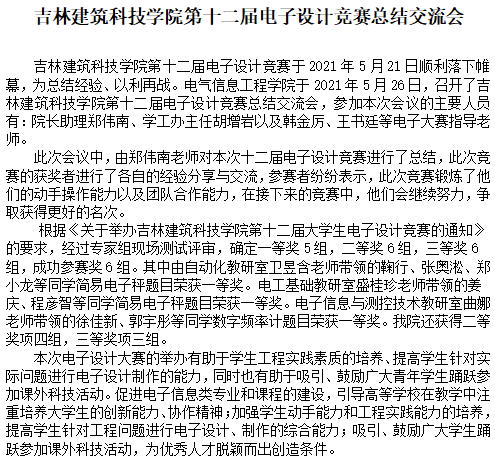 吉林建筑科技学院第十二届电子设计竞赛总结交流会

吉林建筑科技学院第十二届电子设计竞赛于 2021 年 5 月 21 日顺利落下帷幕，为总结经验、以利再战。电气信息工程学院于 2021 年 5 月 26 日，召开了吉林建筑科技学院第十二届电子设计竞赛总结交流会，参加本次会议的主要人员有：院长助理郑伟南、学工办主任胡增岩以及韩金厉、王书廷等电子大赛指导老师。

此次会议中，由郑伟南老师对本次十二届电子设计竞赛进行了总结，此次竞赛的获奖者进行了各自的经验分享与交流，参赛者纷纷表示，此次竞赛锻炼了他们的动手操作能力以及团队合作能力，在接下来的竞赛中，他们会继续努力，争取获得更好的名次。

根据《关于举办吉林建筑科技学院第十二届大学生电子设计竞赛的通知》的要求，经过专家组现场测试评审，确定一等奖 5 组，二等奖 6 组，三等奖 6 组，成功参赛奖 6 组。其中由自动化教研室卫昱含老师带领的鞠行、张奥淞、郑小龙等同学简易电子秤题目荣获一等奖。电工基础教研室盛桂珍老师带领的姜庆、程彦智等同学简易电子秤题目荣获一等奖。电子信息与测控技术教研室曲娜老师带领的徐佳新、郭宇彤等同学数字频率计题目荣获一等奖。我院还获得二等奖项四组，三等奖项三组。

本次电子设计大赛的举办有助于学生工程实践素质的培养、提高学生针对实际问题进行电子设计制作的能力，同时也有助于吸引、鼓励广大青年学生踊跃参加课外科技活动。促进电子信息类专业和课程的建设，引导高等学校在教学中注重培养大学生的创新能力、协作精神；加强学生动手能力和工程实践能力的培养，提高学生针对工程问题进行电子设计、制作的综合能力；吸引、鼓励广大学生踊跃参加课外科技活动，为优秀人才脱颖而出创造条件。